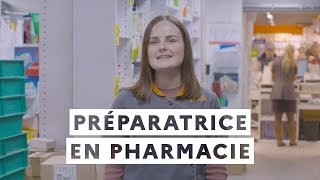 PRÉPARATRICE
EN PHARMACIE